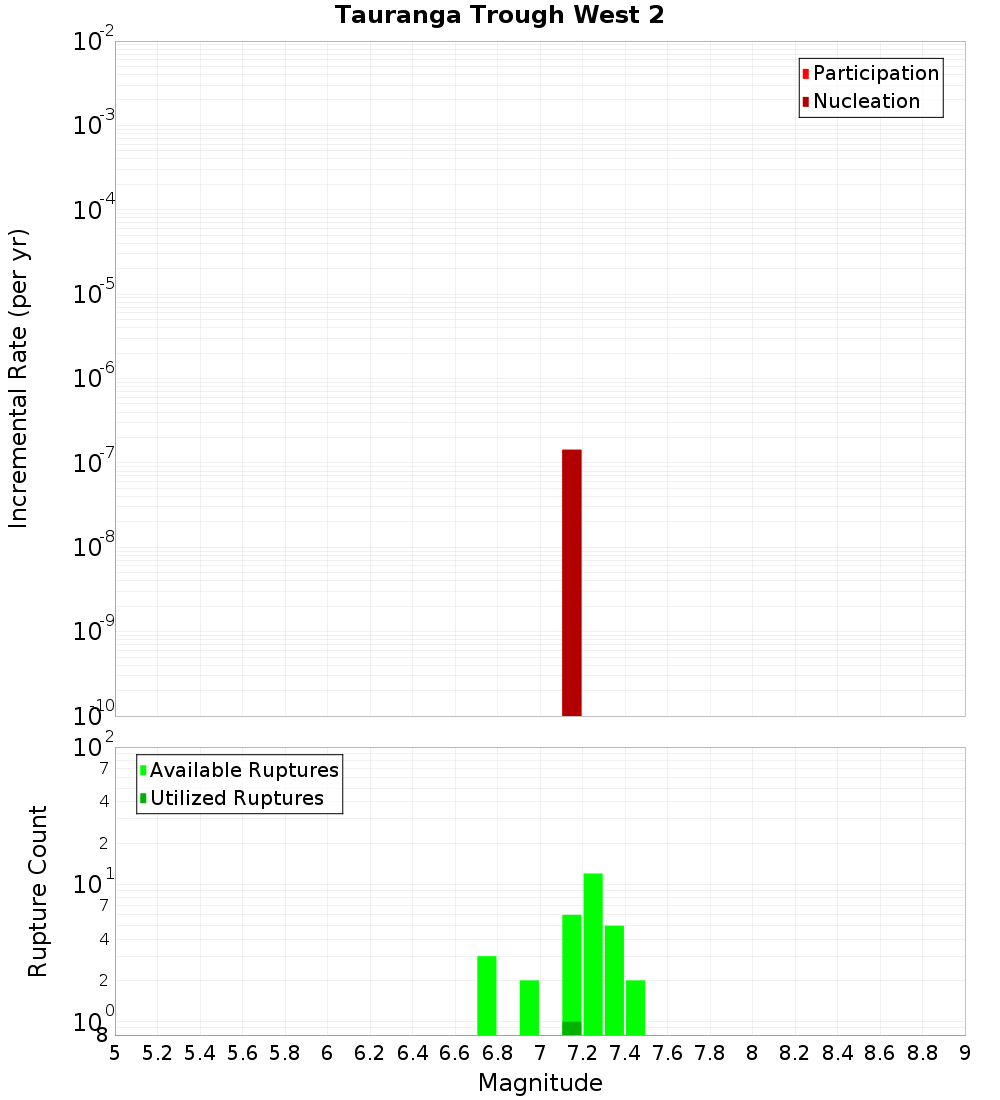 Tauranga Trough West 2

Participation
Nucleation

Incremental Rate (per yr)

$10^{-2}$
$10^{-3}$
$10^{-4}$
$10^{-5}$
$10^{-6}$
$10^{-7}$
$10^{-8}$
$10^{-9}$
$10^{-10}$

Available Ruptures
Utilized Ruptures

Rupture Count

$10^{2}$
7
4
2
$10^{1}$
7
4
2
$10^{0}$
8

5 5.2 5.4 5.6 5.8 6 6.2 6.4 6.6 6.8 7 7.2 7.4 7.6 7.8 8 8.2 8.4 8.6 8.8 9

Magnitude